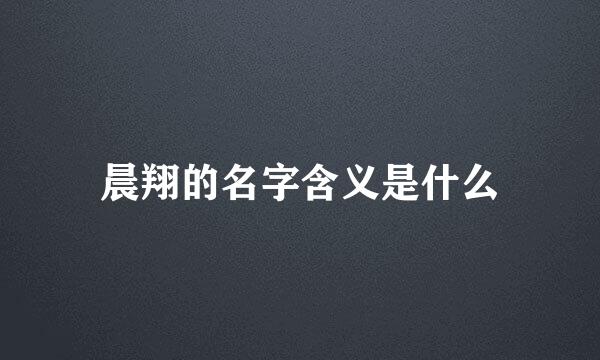 晨翔的名字含义是什么